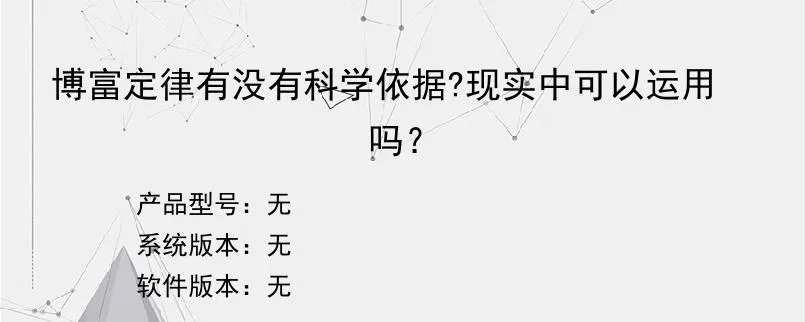 博富定律有没有科学依据?现实中可以运用吗？

产品型号：无
系统版本：无
软件版本：无